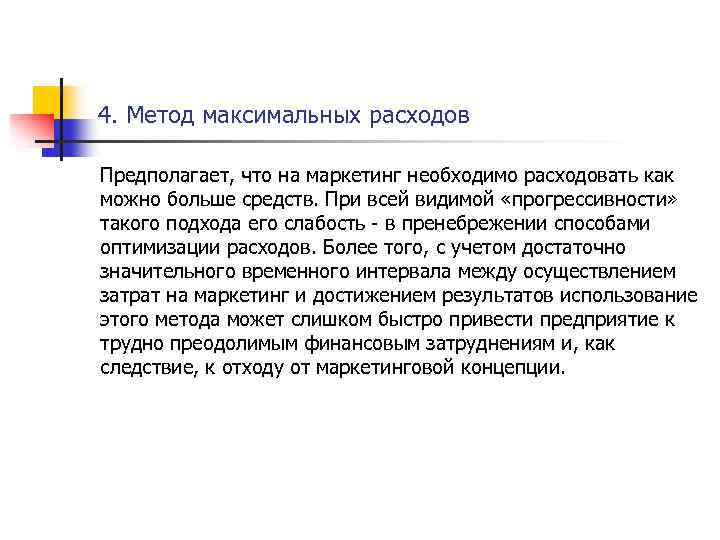 4. Метод максимальных расходов

Предполагает, что на маркетинг необходимо расходовать как можно больше средств. При всей видимой «прогрессивности» такого подхода его слабость - в пренебрежении способами оптимизации расходов. Более того, с учетом достаточно значительного временного интервала между осуществлением затрат на маркетинг и достижением результатов использование этого метода может слишком быстро привести предприятие к трудно преодолимым финансовым затруднениям и, как следствие, к отходу от маркетинговой концепции.